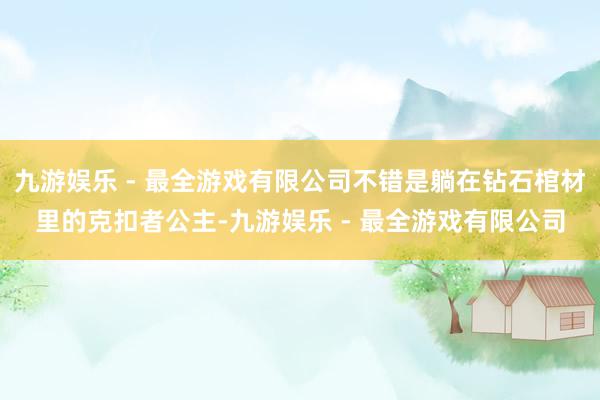 九游娱乐 - 最全游戏有限公司不错是躺在钻石棺材里的克扣者公主-九游娱乐 - 最全游戏有限公司